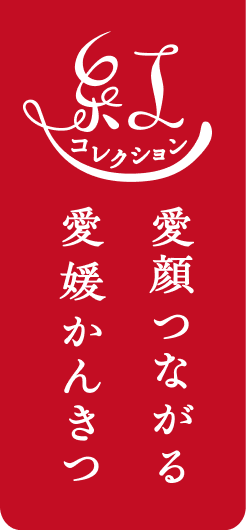 紅
コレクション

愛顔つながる
愛媛かんきつ